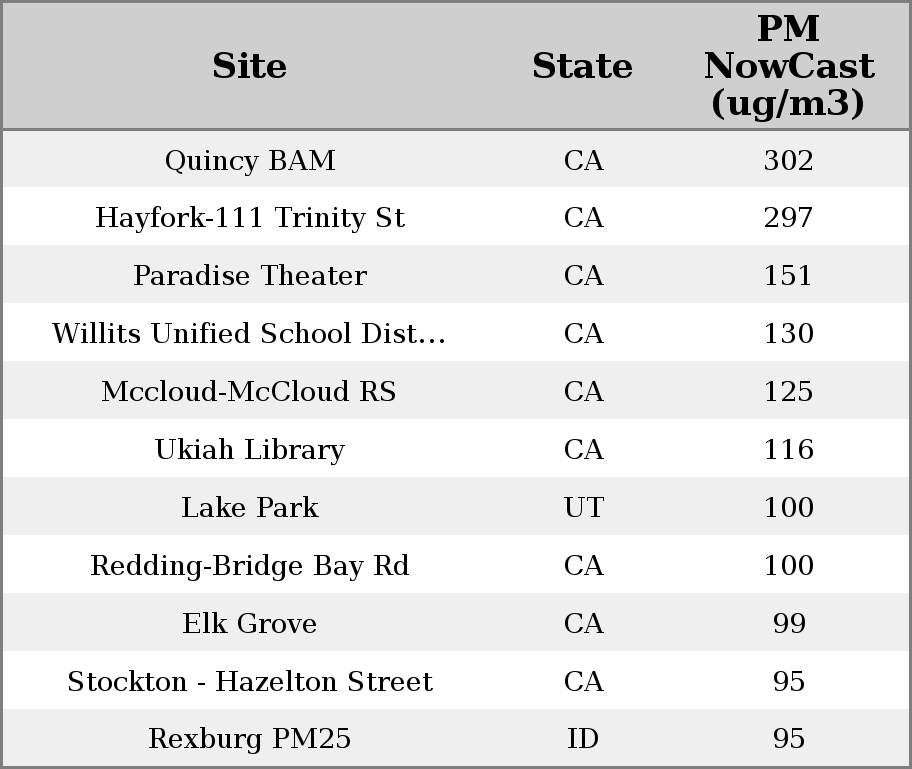 | Site | State | PM NowCast (ug/m3) |
|---|---|---|
| Quincy BAM | CA | 302 |
| Hayfork-111 Trinity St | CA | 297 |
| Paradise Theater | CA | 151 |
| Willits Unified School Dist... | CA | 130 |
| Mccloud-McCloud RS | CA | 125 |
| Ukiah Library | CA | 116 |
| Lake Park | UT | 100 |
| Redding-Bridge Bay Rd | CA | 100 |
| Elk Grove | CA | 99 |
| Stockton - Hazelton Street | CA | 95 |
| Rexburg PM25 | ID | 95 |